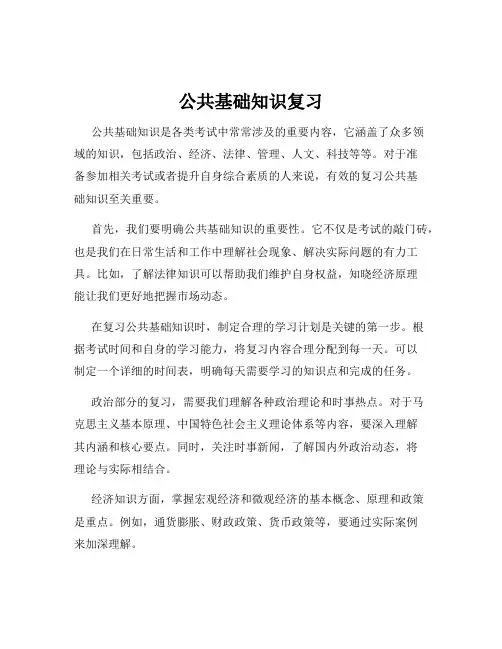 公共基础知识复习

公共基础知识是各类考试中常常涉及的重要内容，它涵盖了众多领域的知识，包括政治、经济、法律、管理、人文、科技等等。对于准备参加相关考试或者提升自身综合素质的人来说，有效的复习公共基础知识至关重要。

首先，我们要明确公共基础知识的重要性。它不仅是考试的敲门砖，也是我们在日常生活和工作中理解社会现象、解决实际问题的有力工具。比如，了解法律知识可以帮助我们维护自身权益，知晓经济原理能让我们更好地把握市场动态。

在复习公共基础知识时，制定合理的学习计划是关键的第一步。根据考试时间和自身的学习能力，将复习内容合理分配到每一天。可以制定一个详细的时间表，明确每天需要学习的知识点和完成的任务。

政治部分的复习，需要我们理解各种政治理论和时事热点。对于马克思主义基本原理、中国特色社会主义理论体系等内容，要深入理解其内涵和核心要点。同时，关注时事新闻，了解国内外政治动态，将理论与实际相结合。

经济知识方面，掌握宏观经济和微观经济的基本概念、原理和政策是重点。例如，通货膨胀、财政政策、货币政策等，要通过实际案例来加深理解。